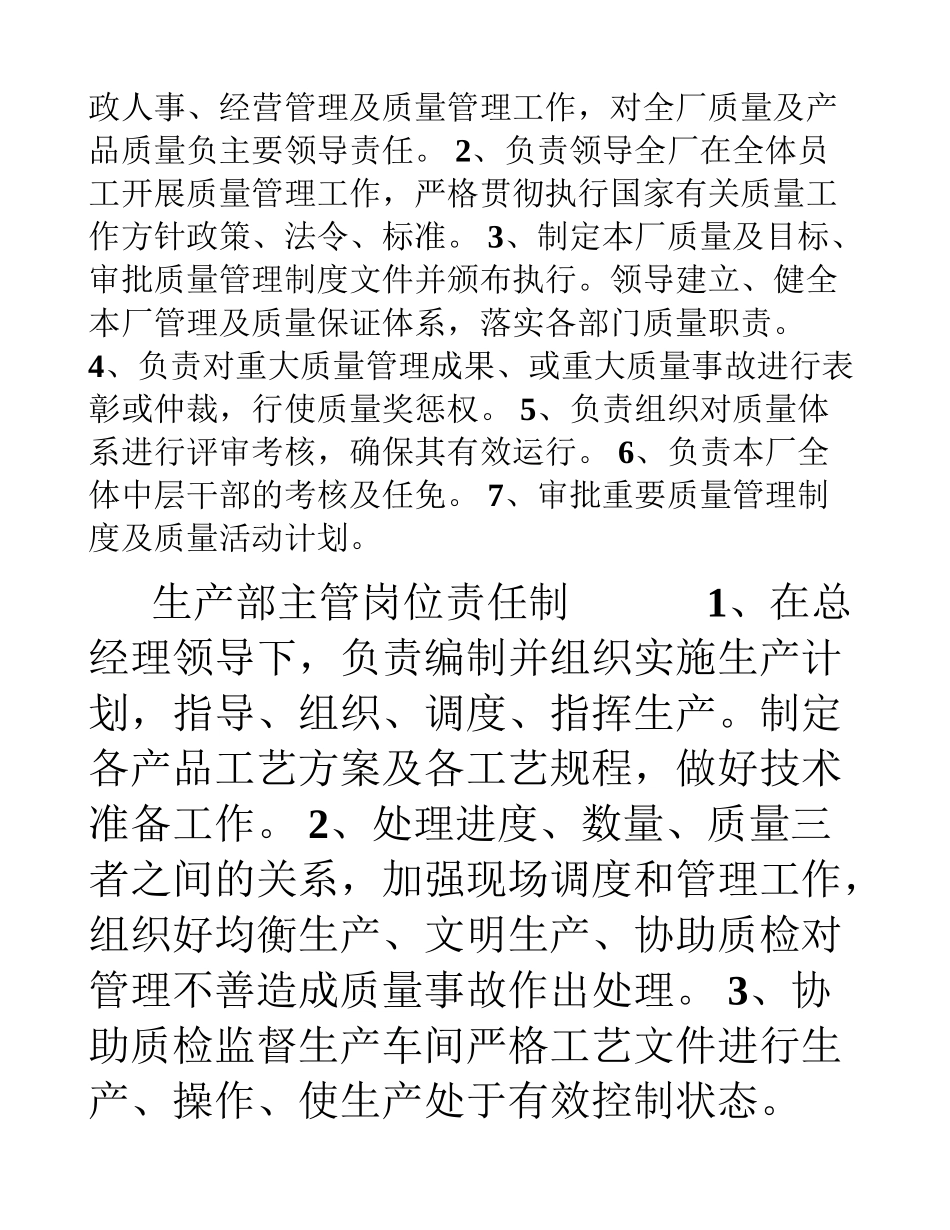 政人事、经营管理及质量管理工作，对全厂质量及产品质量负主要领导责任。 2、负责领导全厂在全体员工开展质量管理工作，严格贯彻执行国家有关质量工作方针政策、法令、标准。 3、制定本厂质量及目标、审批质量管理制度文件并颁布执行。领导建立、健全本厂管理及质量保证体系，落实各部门质量职责。 4、负责对重大质量管理成果、或重大质量事故进行表彰或仲裁，行使质量奖惩权。 5、负责组织对质量体系进行评审考核，确保其有效运行。 6、负责本厂全体中层干部的考核及任免。 7、审批重要质量管理制度及质量活动计划。

生产部主管岗位责任制 1、在总经理领导下，负责编制并组织实施生产计划，指导、组织、调度、指挥生产。制定各产品工艺方案及各工艺规程，做好技术准备工作。 2、处理进度、数量、质量三者之间的关系，加强现场调度和管理工作，组织好均衡生产、文明生产、协助质检对管理不善造成质量事故作出处理。 3、协助质检监督生产车间严格工艺文件进行生产、操作、使生产处于有效控制状态。